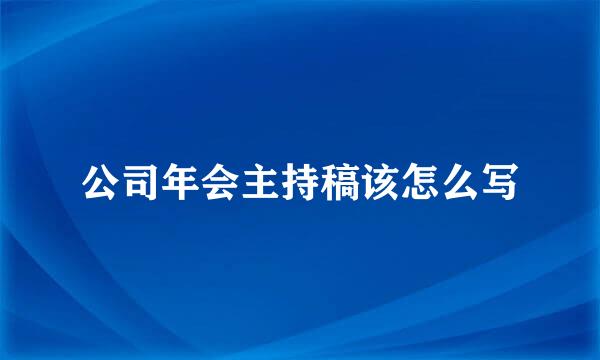 公司年会主持稿该怎么写